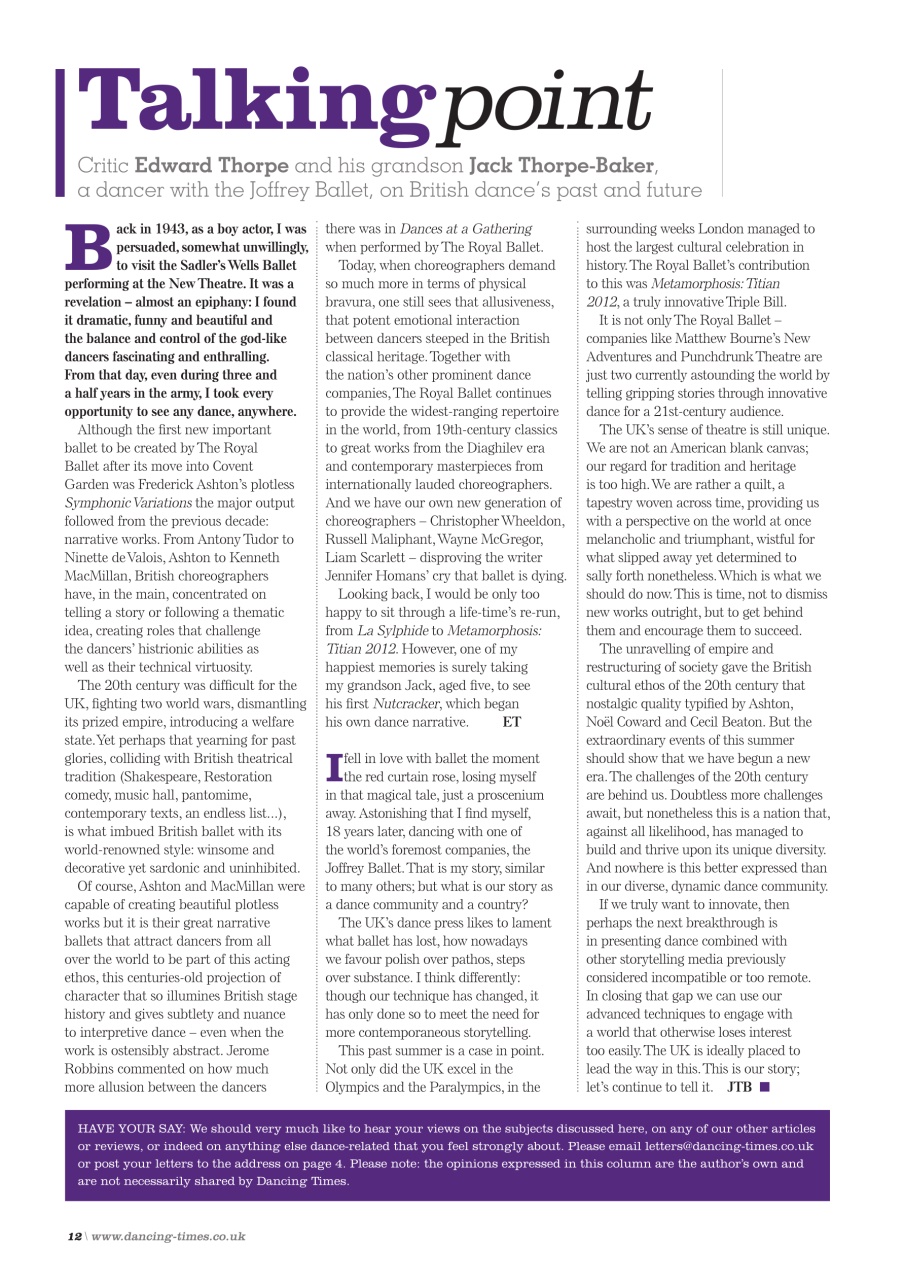 Talkingpoint

Critic Edward Thorpe and his grandson Jack Thorpe-Baker, a dancer with the Joffrey Ballet, on British dance's past and future

Back in 1943, as a boy actor, I was persuaded, somewhat unwillingly, to visit the Sadler's Wells Ballet performing at the New Theatre. It was a revelation – almost an epiphany: I found it dramatic, funny and beautiful and the balance and control of the god-like dancers fascinating and enthralling. From that day, even during three and a half years in the army, I took every opportunity to see any dance, anywhere.

Although the first new important ballet to be created by The Royal Ballet after its move into Covent Garden was Frederick Ashton's plotless Symphonic Variations the major output followed from the previous decade: narrative works. From Antony Tudor to Ninette de Valois, Ashton to Kenneth MacMillan, British choreographers have, in the main, concentrated on telling a story or following a thematic idea, creating roles that challenge the dancers' histrionic abilities as well as their technical virtuosity.

The 20th century was difficult for the UK, fighting two world wars, dismantling its prized empire, introducing a welfare state. Yet perhaps that yearning for past glories, colliding with British theatrical tradition (Shakespeare, Restoration comedy, music hall, pantomime, contemporary texts, an endless list…), is what imbued British ballet with its world-renowned style: winsome and decorative yet sardonic and uninhibited.

Of course, Ashton and MacMillan were capable of creating beautiful plotless works but it is their great narrative ballets that attract dancers from all over the world to be part of this acting ethos, this centuries-old projection of character that so illumines British stage history and gives subtlety and nuance to interpretive dance – even when the work is ostensibly abstract. Jerome Robbins commented on how much more allusion between the dancers there was in Dances at a Gathering when performed by The Royal Ballet.

Today, when choreographers demand so much more in terms of physical bravura, one still sees that allusiveness, that potent emotional interaction between dancers steeped in the British classical heritage. Together with the nation's other prominent dance companies, The Royal Ballet continues to provide the widest-ranging repertoire in the world, from 19th-century classics to great works from the Diaghilev era and contemporary masterpieces from internationally lauded choreographers. And we have our own new generation of choreographers – Christopher Wheeldon, Russell Maliphant, Wayne McGregor, Liam Scarlett – disproving the writer Jennifer Homans' cry that ballet is dying.

Looking back, I would be only too happy to sit through a life-time's re-run, from La Sylphide to Metamorphosis: Titian 2012. However, one of my happiest memories is surely taking my grandson Jack, aged five, to see his first Nutcracker, which began his own dance narrative. ET

I fell in love with ballet the moment the red curtain rose, losing myself in that magical tale, just a proscenium away. Astonishing that I find myself, 18 years later, dancing with one of the world's foremost companies, the Joffrey Ballet. That is my story, similar to many others; but what is our story as a dance community and a country?

The UK's dance press likes to lament what ballet has lost, how nowadays we favour polish over pathos, steps over substance. I think differently: though our technique has changed, it has only done so to meet the need for more contemporaneous storytelling.

This past summer is a case in point. Not only did the UK excel in the Olympics and the Paralympics, in the surrounding weeks London managed to host the largest cultural celebration in history. The Royal Ballet's contribution to this was Metamorphosis: Titian 2012, a truly innovative Triple Bill.

It is not only The Royal Ballet – companies like Matthew Bourne's New Adventures and Punchdrunk Theatre are just two currently astounding the world by telling gripping stories through innovative dance for a 21st-century audience.

The UK's sense of theatre is still unique. We are not an American blank canvas; our regard for tradition and heritage is too high. We are rather a quilt, a tapestry woven across time, providing us with a perspective on the world at once melancholic and triumphant, wistful for what slipped away yet determined to sally forth nonetheless. Which is what we should do now. This is time, not to dismiss new works outright, but to get behind them and encourage them to succeed.

The unravelling of empire and restructuring of society gave the British cultural ethos of the 20th century that nostalgic quality typified by Ashton, Noël Coward and Cecil Beaton. But the extraordinary events of this summer should show that we have begun a new era. The challenges of the 20th century are behind us. Doubtless more challenges await, but nonetheless this is a nation that, against all likelihood, has managed to build and thrive upon its unique diversity. And nowhere is this better expressed than in our diverse, dynamic dance community.

If we truly want to innovate, then perhaps the next breakthrough is in presenting dance combined with other storytelling media previously considered incompatible or too remote. In closing that gap we can use our advanced techniques to engage with a world that otherwise loses interest too easily. The UK is ideally placed to lead the way in this. This is our story; let's continue to tell it. JTB ■

HAVE YOUR SAY: We should very much like to hear your views on the subjects discussed here, on any of our other articles or reviews, or indeed on anything else dance-related that you feel strongly about. Please email letters@dancing-times.co.uk or post your letters to the address on page 4. Please note: the opinions expressed in this column are the author's own and are not necessarily shared by Dancing Times.

12 \ www.dancing-times.co.uk